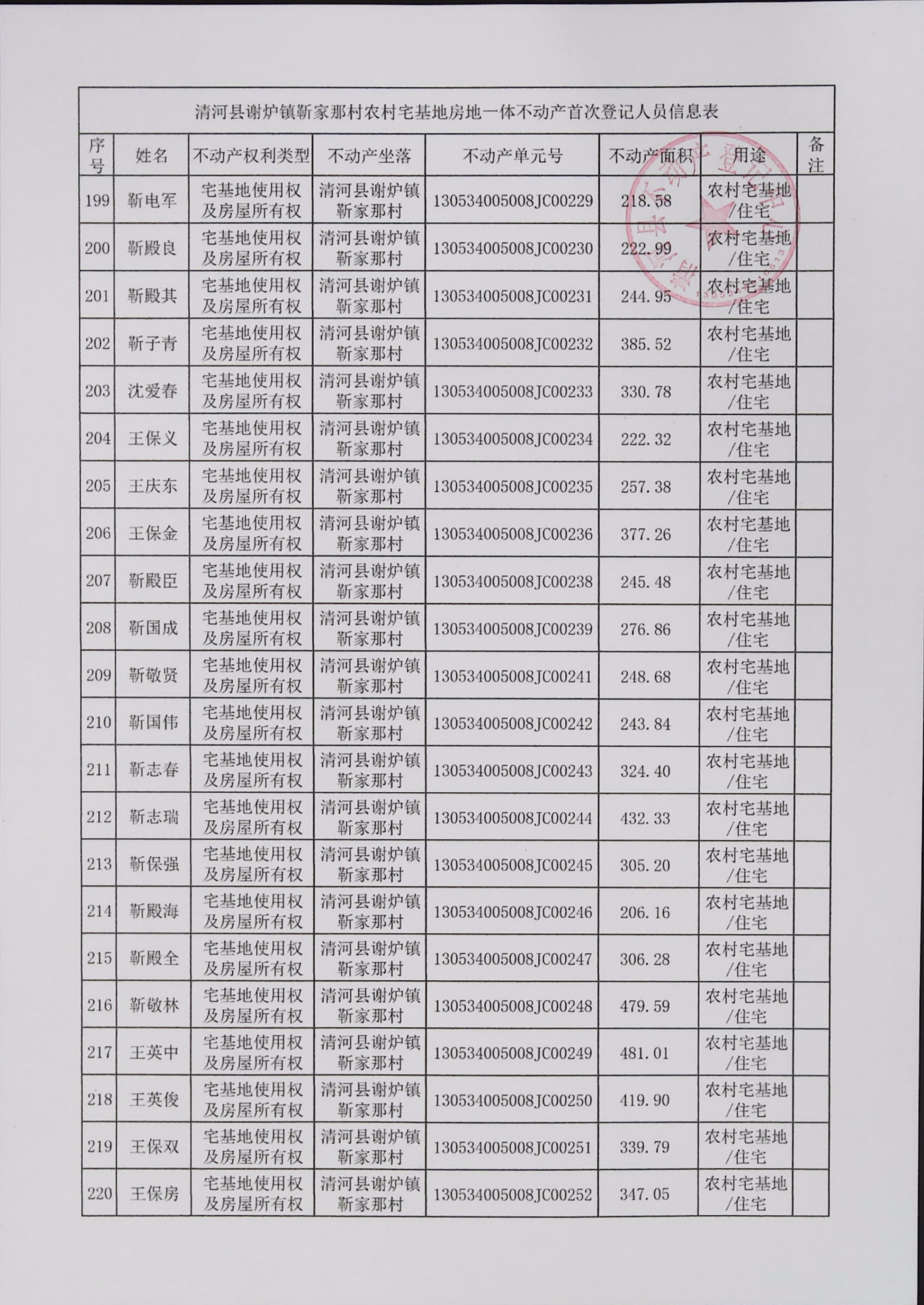 清河县谢炉镇靳家那村农村宅基地房地一体不动产首次登记人员信息表

| 序号 | 姓名 | 不动产权利类型 | 不动产坐落 | 不动产单元号 | 不动产面积 | 用途 | 备注 |
|---|---|---|---|---|---|---|---|
| 199 | 靳电军 | 宅基地使用权及房屋所有权 | 清河县谢炉镇靳家那村 | 130534005008JC00229 | 218.58 | 农村宅基地/住宅 | |
| 200 | 靳殿良 | 宅基地使用权及房屋所有权 | 清河县谢炉镇靳家那村 | 130534005008JC00230 | 222.99 | 农村宅基地/住宅 | |
| 201 | 靳殿其 | 宅基地使用权及房屋所有权 | 清河县谢炉镇靳家那村 | 130534005008JC00231 | 244.95 | 农村宅基地/住宅 | |
| 202 | 靳子青 | 宅基地使用权及房屋所有权 | 清河县谢炉镇靳家那村 | 130534005008JC00232 | 385.52 | 农村宅基地/住宅 | |
| 203 | 沈爱春 | 宅基地使用权及房屋所有权 | 清河县谢炉镇靳家那村 | 130534005008JC00233 | 330.78 | 农村宅基地/住宅 | |
| 204 | 王保义 | 宅基地使用权及房屋所有权 | 清河县谢炉镇靳家那村 | 130534005008JC00234 | 222.32 | 农村宅基地/住宅 | |
| 205 | 王庆东 | 宅基地使用权及房屋所有权 | 清河县谢炉镇靳家那村 | 130534005008JC00235 | 257.38 | 农村宅基地/住宅 | |
| 206 | 王保金 | 宅基地使用权及房屋所有权 | 清河县谢炉镇靳家那村 | 130534005008JC00236 | 377.26 | 农村宅基地/住宅 | |
| 207 | 靳殿臣 | 宅基地使用权及房屋所有权 | 清河县谢炉镇靳家那村 | 130534005008JC00238 | 245.48 | 农村宅基地/住宅 | |
| 208 | 靳国成 | 宅基地使用权及房屋所有权 | 清河县谢炉镇靳家那村 | 130534005008JC00239 | 276.86 | 农村宅基地/住宅 | |
| 209 | 靳敬贤 | 宅基地使用权及房屋所有权 | 清河县谢炉镇靳家那村 | 130534005008JC00241 | 248.68 | 农村宅基地/住宅 | |
| 210 | 靳国伟 | 宅基地使用权及房屋所有权 | 清河县谢炉镇靳家那村 | 130534005008JC00242 | 243.84 | 农村宅基地/住宅 | |
| 211 | 靳志春 | 宅基地使用权及房屋所有权 | 清河县谢炉镇靳家那村 | 130534005008JC00243 | 324.40 | 农村宅基地/住宅 | |
| 212 | 靳志瑞 | 宅基地使用权及房屋所有权 | 清河县谢炉镇靳家那村 | 130534005008JC00244 | 432.33 | 农村宅基地/住宅 | |
| 213 | 靳保强 | 宅基地使用权及房屋所有权 | 清河县谢炉镇靳家那村 | 130534005008JC00245 | 305.20 | 农村宅基地/住宅 | |
| 214 | 靳殿海 | 宅基地使用权及房屋所有权 | 清河县谢炉镇靳家那村 | 130534005008JC00246 | 206.16 | 农村宅基地/住宅 | |
| 215 | 靳殿全 | 宅基地使用权及房屋所有权 | 清河县谢炉镇靳家那村 | 130534005008JC00247 | 306.28 | 农村宅基地/住宅 | |
| 216 | 靳敬林 | 宅基地使用权及房屋所有权 | 清河县谢炉镇靳家那村 | 130534005008JC00248 | 479.59 | 农村宅基地/住宅 | |
| 217 | 王英中 | 宅基地使用权及房屋所有权 | 清河县谢炉镇靳家那村 | 130534005008JC00249 | 481.01 | 农村宅基地/住宅 | |
| 218 | 王英俊 | 宅基地使用权及房屋所有权 | 清河县谢炉镇靳家那村 | 130534005008JC00250 | 419.90 | 农村宅基地/住宅 | |
| 219 | 王保双 | 宅基地使用权及房屋所有权 | 清河县谢炉镇靳家那村 | 130534005008JC00251 | 339.79 | 农村宅基地/住宅 | |
| 220 | 王保房 | 宅基地使用权及房屋所有权 | 清河县谢炉镇靳家那村 | 130534005008JC00252 | 347.05 | 农村宅基地/住宅 | |